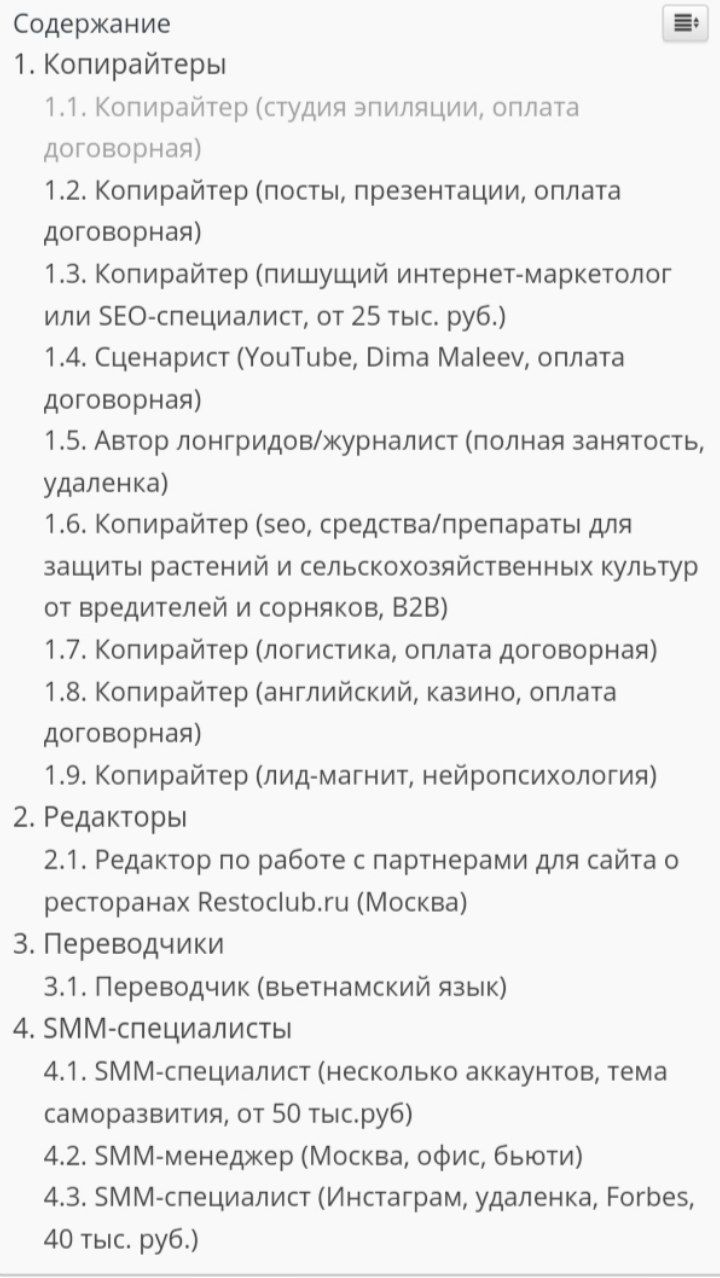 Содержание
1. Копирайтеры
1.1. Копирайтер (студия эпиляции, оплата договорная)
1.2. Копирайтер (посты, презентации, оплата договорная)
1.3. Копирайтер (пишущий интернет-маркетолог или SEO-специалист, от 25 тыс. руб.)
1.4. Сценарист (YouTube, Dima Maleev, оплата договорная)
1.5. Автор лонгридов/журналист (полная занятость, удаленка)
1.6. Копирайтер (seo, средства/препараты для защиты растений и сельскохозяйственных культур от вредителей и сорняков, B2B)
1.7. Копирайтер (логистика, оплата договорная)
1.8. Копирайтер (английский, казино, оплата договорная)
1.9. Копирайтер (лид-магнит, нейропсихология)
2. Редакторы
2.1. Редактор по работе с партнерами для сайта о ресторанах Restoclub.ru (Москва)
3. Переводчики
3.1. Переводчик (вьетнамский язык)
4. SMM-специалисты
4.1. SMM-специалист (несколько аккаунтов, тема саморазвития, от 50 тыс.руб)
4.2. SMM-менеджер (Москва, офис, бьюти)
4.3. SMM-специалист (Инстаграм, удаленка, Forbes, 40 тыс. руб.)